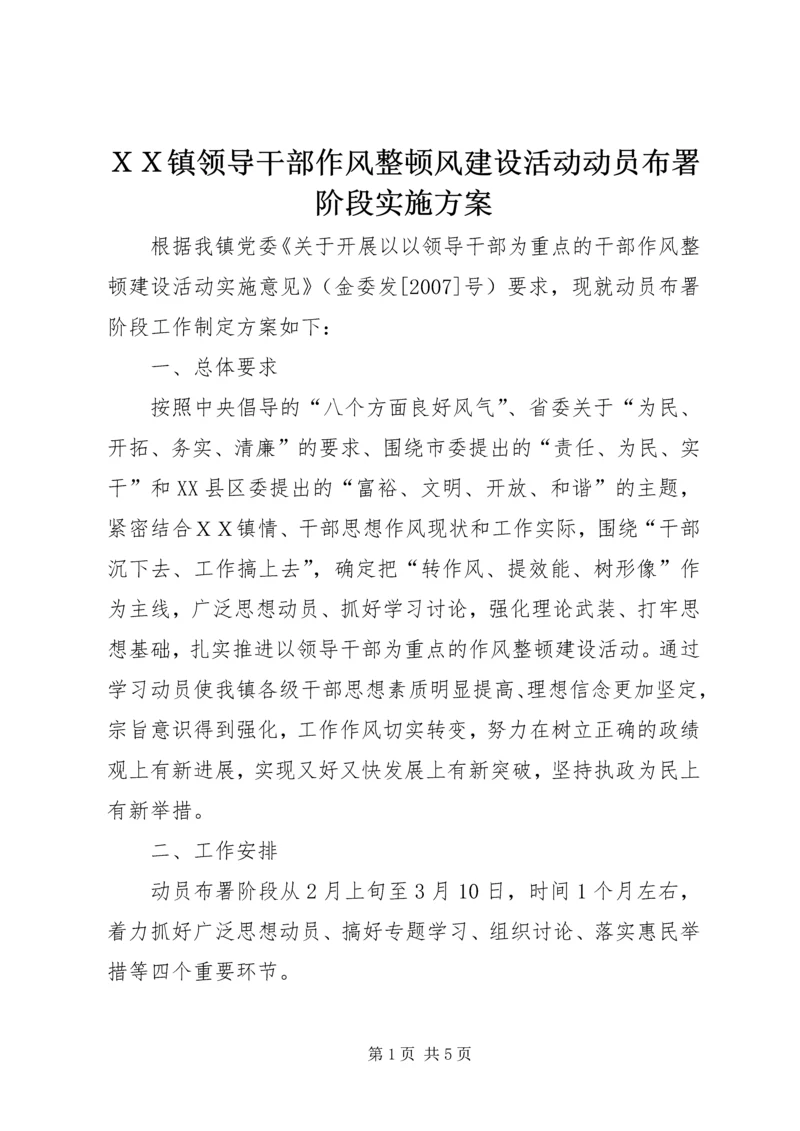 ＸＸ镇领导干部作风整顿风建设活动动员布署阶段实施方案

根据我镇党委《关于开展以以领导干部为重点的干部作风整顿建设活动实施意见》（金委发[2007]号）要求，现就动员布署阶段工作制定方案如下：

一、总体要求

按照中央倡导的“八个方面良好风气”、省委关于“为民、开拓、务实、清廉”的要求、围绕市委提出的“责任、为民、实干”和XX县区委提出的“富裕、文明、开放、和谐”的主题，紧密结合ＸＸ镇情、干部思想作风现状和工作实际，围绕“干部沉下去、工作搞上去”，确定把“转作风、提效能、树形像”作为主线，广泛思想动员、抓好学习讨论，强化理论武装、打牢思想基础，扎实推进以领导干部为重点的作风整顿建设活动。通过学习动员使我镇各级干部思想素质明显提高、理想信念更加坚定，宗旨意识得到强化，工作作风切实转变，努力在树立正确的政绩观上有新进展，实现又好又快发展上有新突破，坚持执政为民上有新举措。

二、工作安排

动员布署阶段从2月上旬至3月10日，时间1个月左右，着力抓好广泛思想动员、搞好专题学习、组织讨论、落实惠民举措等四个重要环节。

第1页 共5页